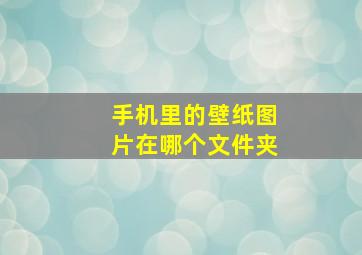 手机里的壁纸图片在哪个文件夹